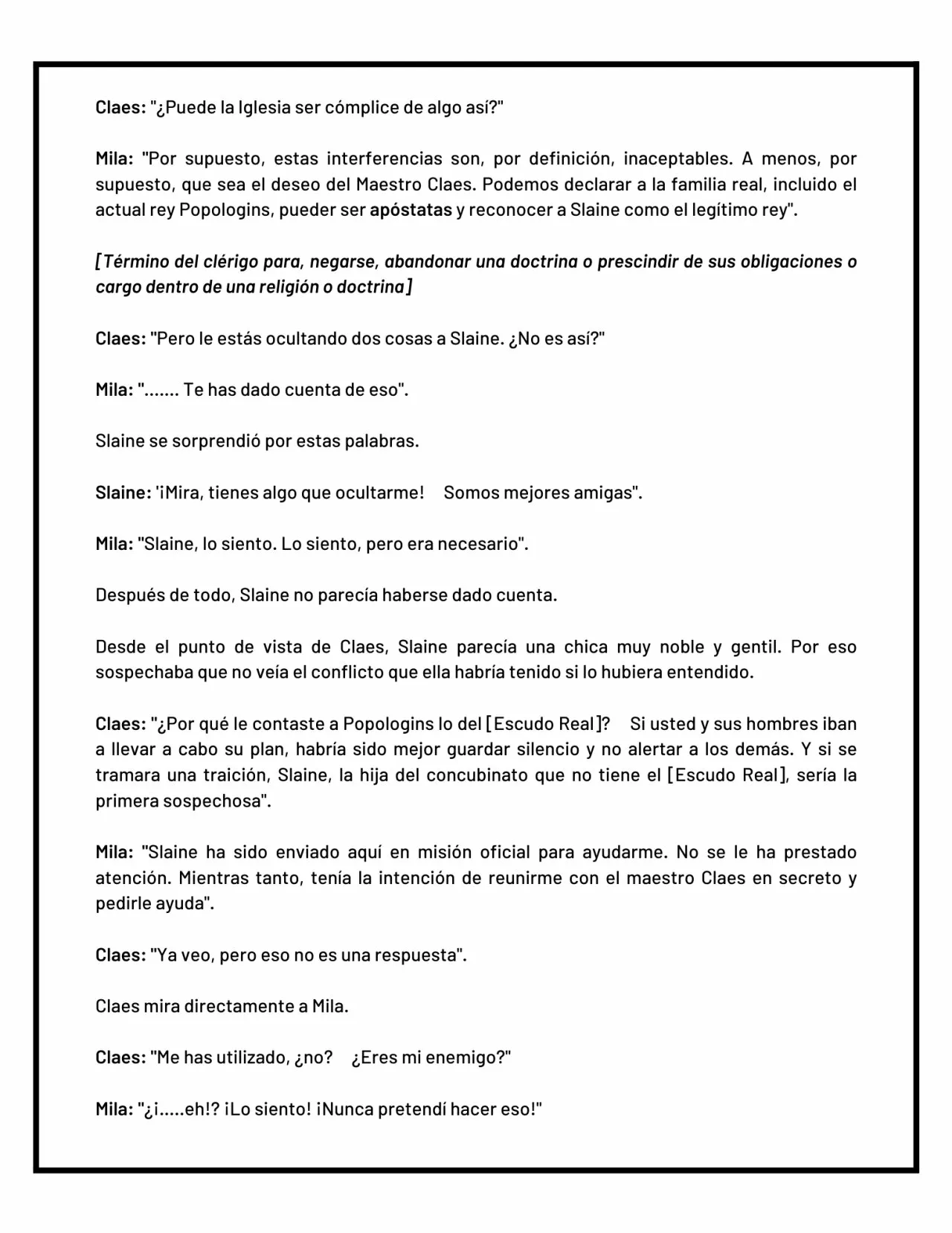 Claes: "¿Puede la Iglesia ser cómplice de algo así?"

Mila: "Por supuesto, estas interferencias son, por definición, inaceptables. A menos, por supuesto, que sea el deseo del Maestro Claes. Podemos declarar a la familia real, incluido el actual rey Popologins, pueder ser apóstatas y reconocer a Slaine como el legítimo rey".

[Término del clérigo para, negarse, abandonar una doctrina o prescindir de sus obligaciones o cargo dentro de una religión o doctrina]

Claes: "Pero le estás ocultando dos cosas a Slaine. ¿No es así?"

Mila: "....... Te has dado cuenta de eso".

Slaine se sorprendió por estas palabras.

Slaine: '¡Mira, tienes algo que ocultarme! Somos mejores amigas".

Mila: "Slaine, lo siento. Lo siento, pero era necesario".

Después de todo, Slaine no parecía haberse dado cuenta.

Desde el punto de vista de Claes, Slaine parecía una chica muy noble y gentil. Por eso sospechaba que no veía el conflicto que ella habría tenido si lo hubiera entendido.

Claes: "¿Por qué le contaste a Popologins lo del [Escudo Real]? Si usted y sus hombres iban a llevar a cabo su plan, habría sido mejor guardar silencio y no alertar a los demás. Y si se tramara una traición, Slaine, la hija del concubinato que no tiene el [Escudo Real], sería la primera sospechosa".

Mila: "Slaine ha sido enviado aquí en misión oficial para ayudarme. No se le ha prestado atención. Mientras tanto, tenía la intención de reunirme con el maestro Claes en secreto y pedirle ayuda".

Claes: "Ya veo, pero eso no es una respuesta".

Claes mira directamente a Mila.

Claes: "Me has utilizado, ¿no? ¿Eres mi enemigo?"

Mila: "¿¡.....eh!? ¡Lo siento! ¡Nunca pretendí hacer eso!"